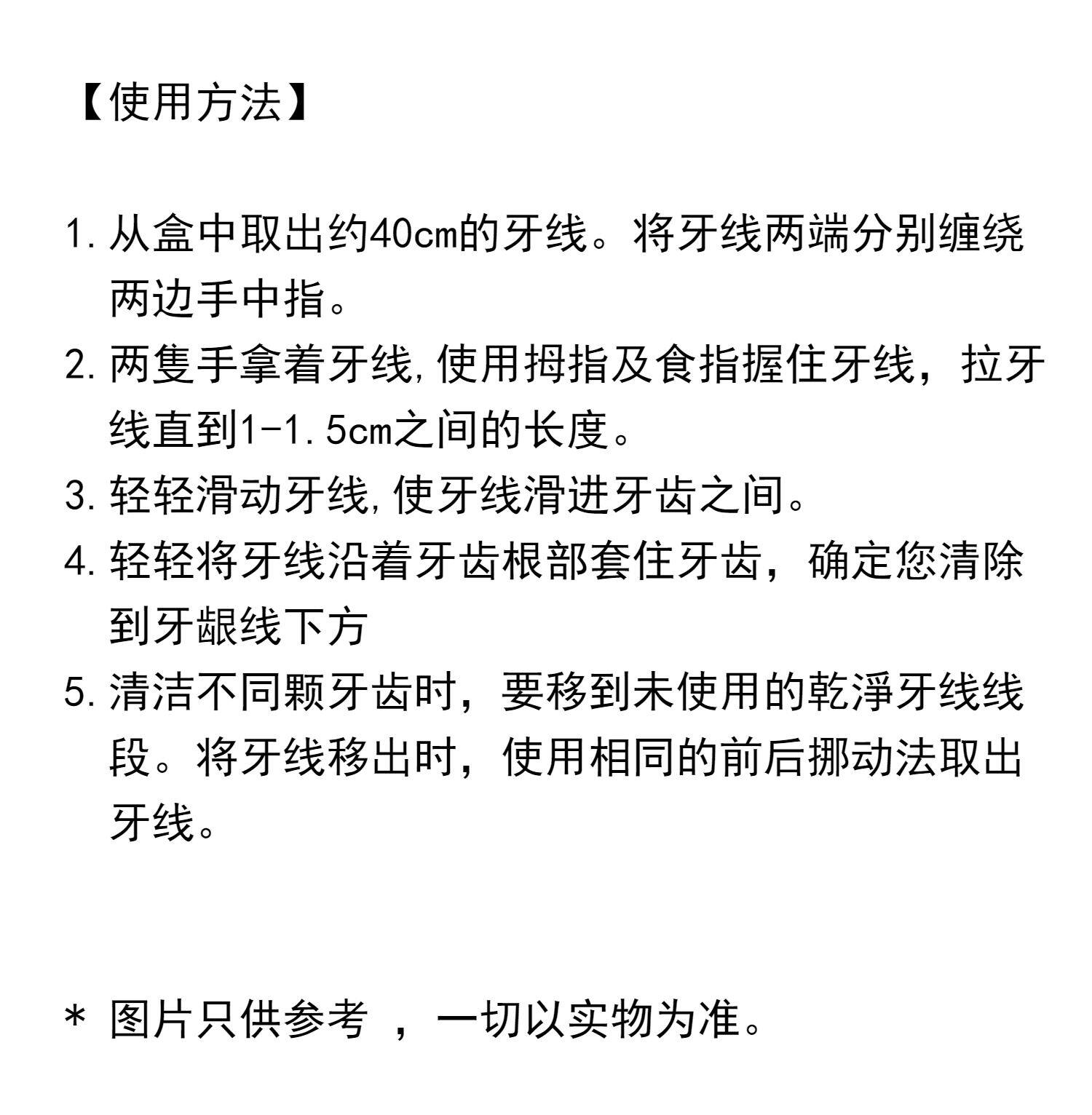 【使用方法】

1. 从盒中取出约40cm的牙线。将牙线两端分别缠绕两边手中指。
2. 两隻手拿着牙线,使用拇指及食指握住牙线，拉牙线直到1-1.5cm之间的长度。
3. 轻轻滑动牙线,使牙线滑进牙齿之间。
4. 轻轻将牙线沿着牙齿根部套住牙齿，确定您清除到牙龈线下方
5. 清洁不同颗牙齿时，要移到未使用的乾淨牙线线段。将牙线移出时，使用相同的前后挪动法取出牙线。

* 图片只供参考 ，一切以实物为准。